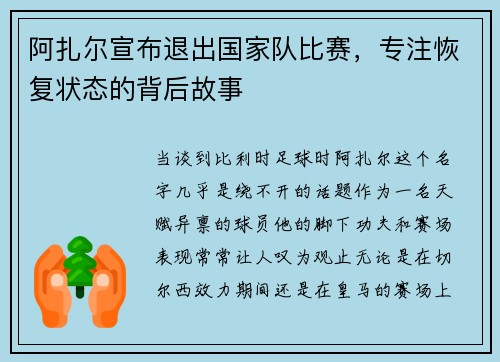 阿扎尔宣布退出国家队比赛，专注恢复状态的背后故事

当谈到比利时足球时阿扎尔这个名字几乎是绕不开的话题作为一名天赋异禀的球员他的脚下功夫和赛场表现常常让人叹为观止无论是在切尔西效力期间还是在皇马的赛场上